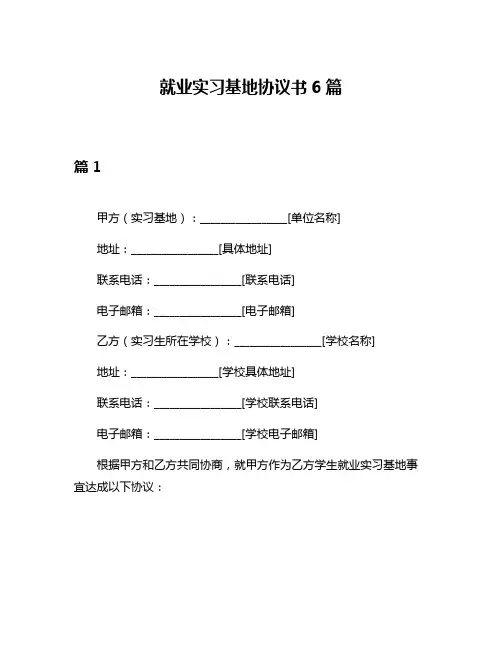 就业实习基地协议书 6 篇

篇 1

甲方（实习基地）：________________[单位名称]

地址：________________[具体地址]

联系电话：________________[联系电话]

电子邮箱：________________[电子邮箱]

乙方（实习生所在学校）：________________[学校名称]

地址：________________[学校具体地址]

联系电话：________________[学校联系电话]

电子邮箱：________________[学校电子邮箱]

根据甲方和乙方共同协商，就甲方作为乙方学生就业实习基地事宜达成以下协议：